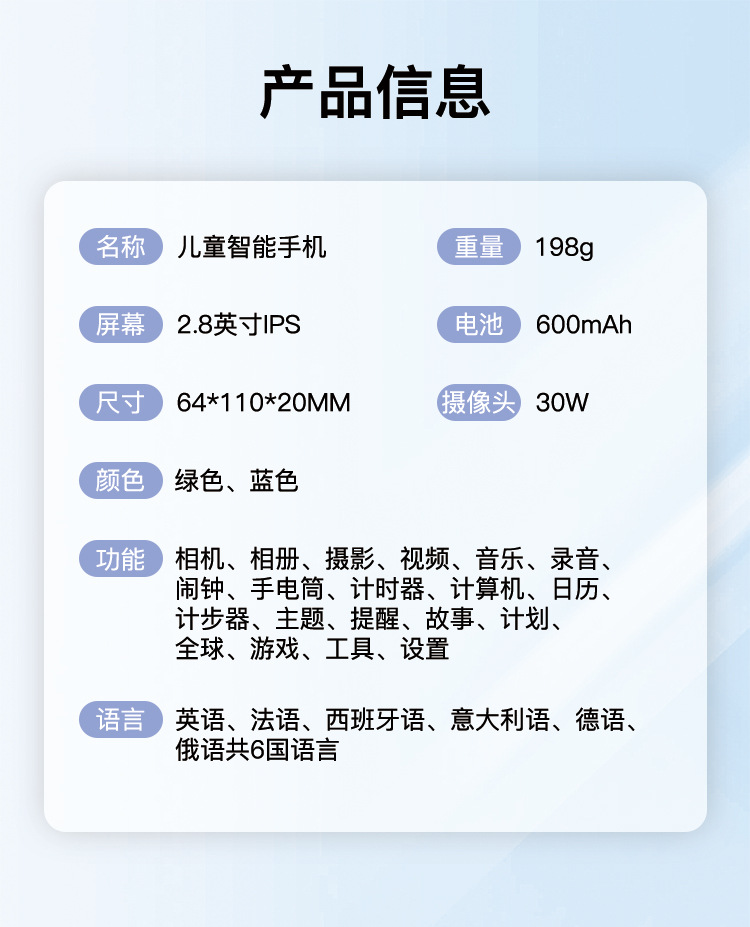 产品信息

名称 儿童智能手机

重量 198g

屏幕 2.8英寸IPS

电池 600mAh

尺寸 64*110*20MM

摄像头 30W

颜色 绿色、蓝色

功能 相机、相册、摄影、视频、音乐、录音、闹钟、手电筒、计时器、计算机、日历、计步器、主题、提醒、故事、计划、全球、游戏、工具、设置

语言 英语、法语、西班牙语、意大利语、德语、俄语共6国语言